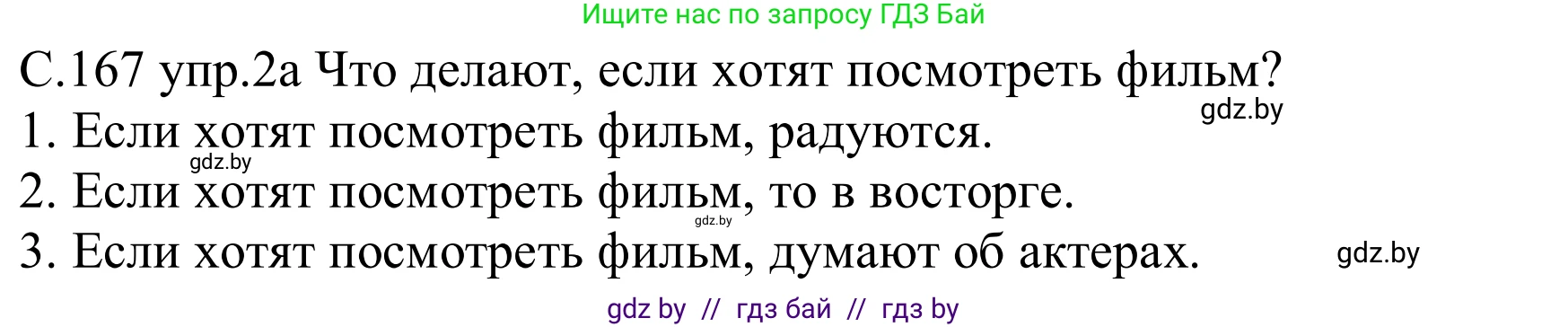 Ищите нас по запросу ГДЗ Бай

С.167 упр.2а Что делают, если хотят посмотреть фильм?

gdz.by

1. Если хотят посмотреть фильм, радуются.

gdz.by

2. Если хотят посмотреть фильм, то в восторге.

gdz.by

3. Если хотят посмотреть фильм, думают об актерах.

gdz.by

gdz by // гдз бай // гдз by